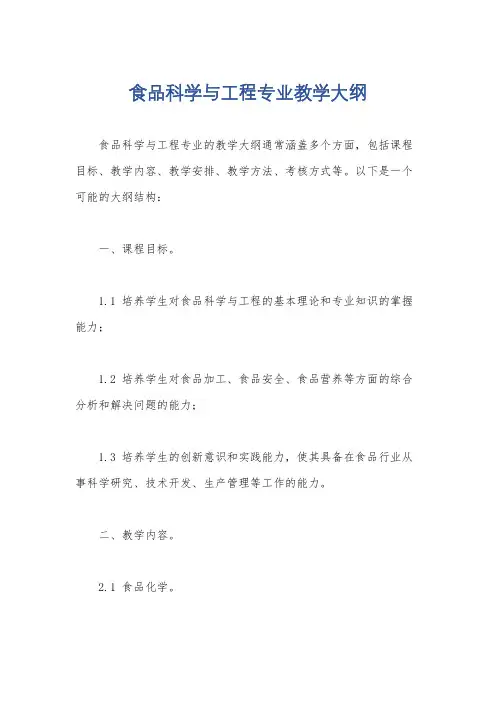 食品科学与工程专业教学大纲

食品科学与工程专业的教学大纲通常涵盖多个方面，包括课程目标、教学内容、教学安排、教学方法、考核方式等。以下是一个可能的大纲结构：

一、课程目标。

1.1 培养学生对食品科学与工程的基本理论和专业知识的掌握能力；

1.2 培养学生对食品加工、食品安全、食品营养等方面的综合分析和解决问题的能力；

1.3 培养学生的创新意识和实践能力，使其具备在食品行业从事科学研究、技术开发、生产管理等工作的能力。

二、教学内容。

2.1 食品化学。